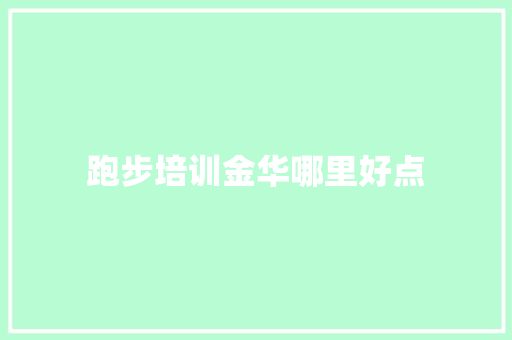 跑步培训金华哪里好点